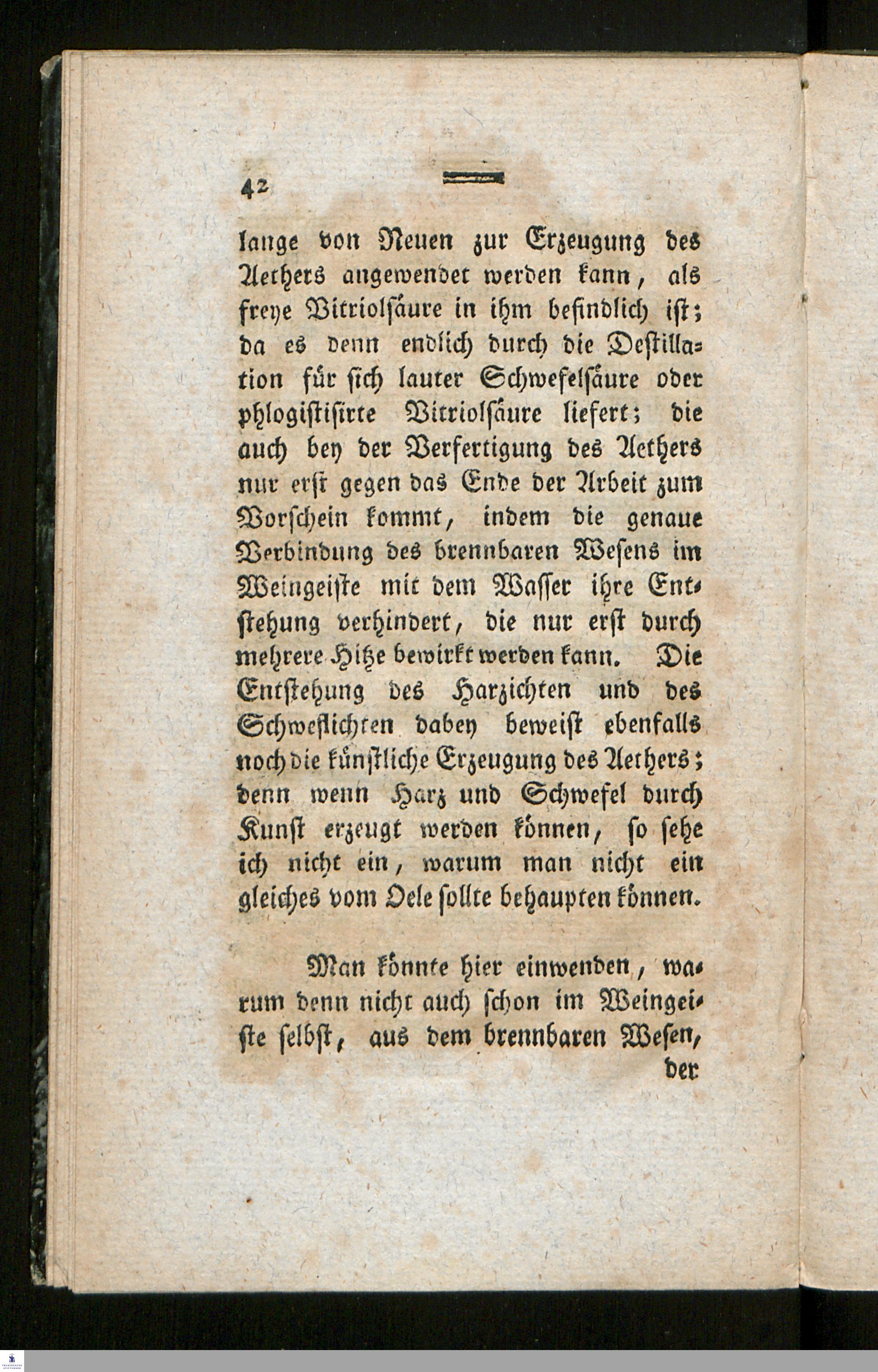 42

lange von Neuen zur Erzeugung des Aethers angewendet werden kann, als freye Vitriolsäure in ihm befindlich ist; da es denn endlich durch die Destillation für sich lauter Schwefelsäure oder phlogistisirte Vitriolsäure liefert; die auch bey der Verfertigung des Aethers nur erst gegen das Ende der Arbeit zum Vorschein kommt, indem die genaue Verbindung des brennbaren Wesens im Weingeiste mit dem Wasser ihre Entstehung verhindert, die nur erst durch mehrere Hitze bewirkt werden kann. Die Entstehung des Harzichten und des Schweflichten dabey beweist ebenfalls noch die künstliche Erzeugung des Aethers; denn wenn Harz und Schwefel durch Kunst erzeugt werden können, so sehe ich nicht ein, warum man nicht ein gleiches vom Oele sollte behaupten können.

Man könnte hier einwenden, warum denn nicht auch schon im Weingeiste selbst, aus dem brennbaren Wesen, der